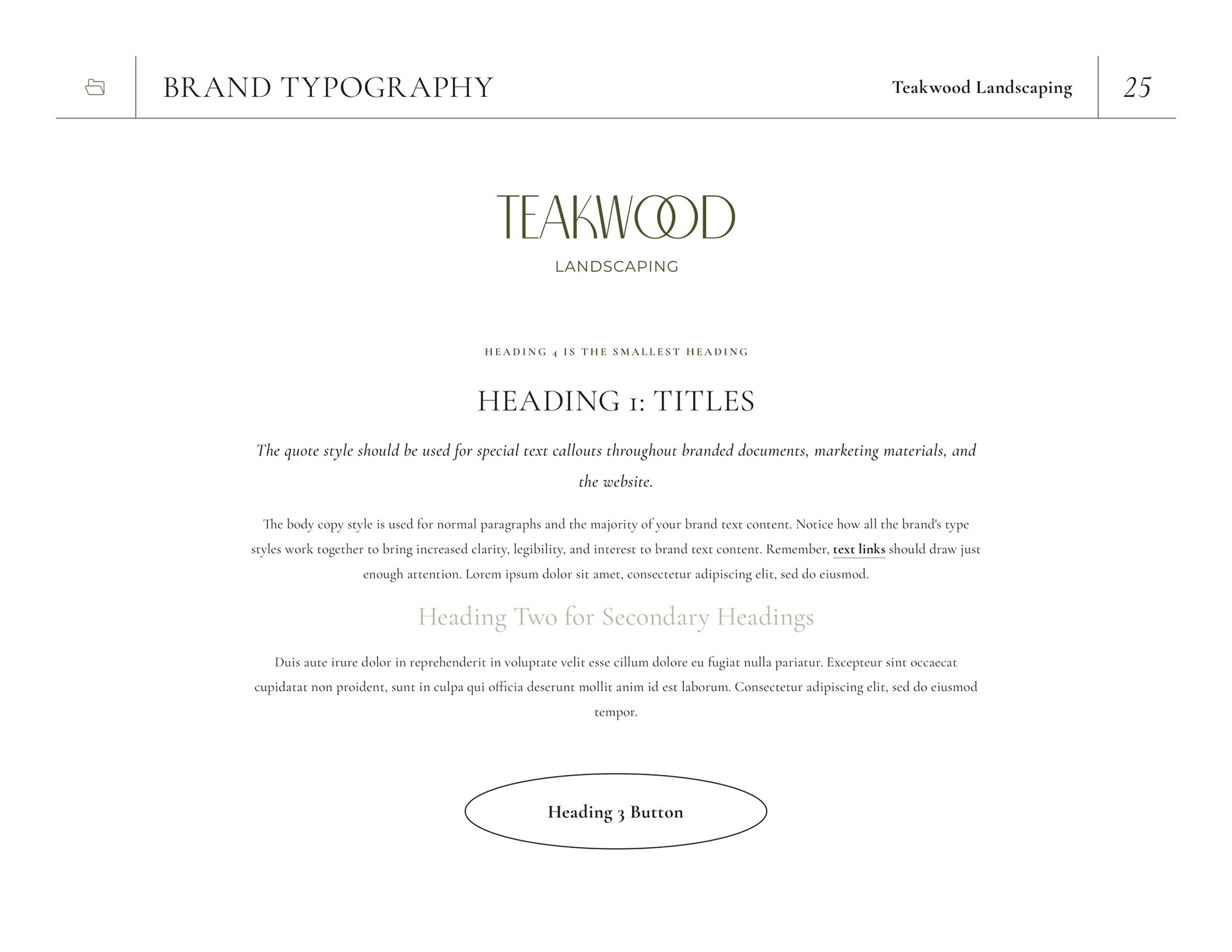 BRAND TYPOGRAPHY

Teakwood Landscaping

25

TEAKWOOD

LANDSCAPING

HEADING 4 IS THE SMALLEST HEADING

HEADING 1: TITLES

The quote style should be used for special text callouts throughout branded documents, marketing materials, and the website.

The body copy style is used for normal paragraphs and the majority of your brand text content. Notice how all the brand's type styles work together to bring increased clarity, legibility, and interest to brand text content. Remember, text links should draw just enough attention. Lorem ipsum dolor sit amet, consectetur adipiscing elit, sed do eiusmod.

Heading Two for Secondary Headings

Duis aute irure dolor in reprehenderit in voluptate velit esse cillum dolore eu fugiat nulla pariatur. Excepteur sint occaecat cupidatat non proident, sunt in culpa qui officia deserunt mollit anim id est laborum. Consectetur adipiscing elit, sed do eiusmod tempor.

Heading 3 Button